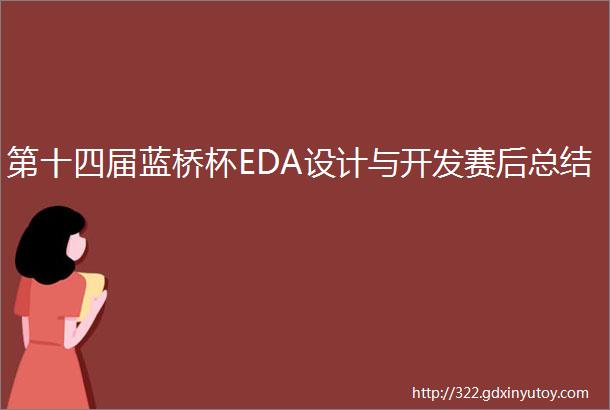 第十四届蓝桥杯EDA设计与开发赛后总结

http://322.gdxinyutoy.com